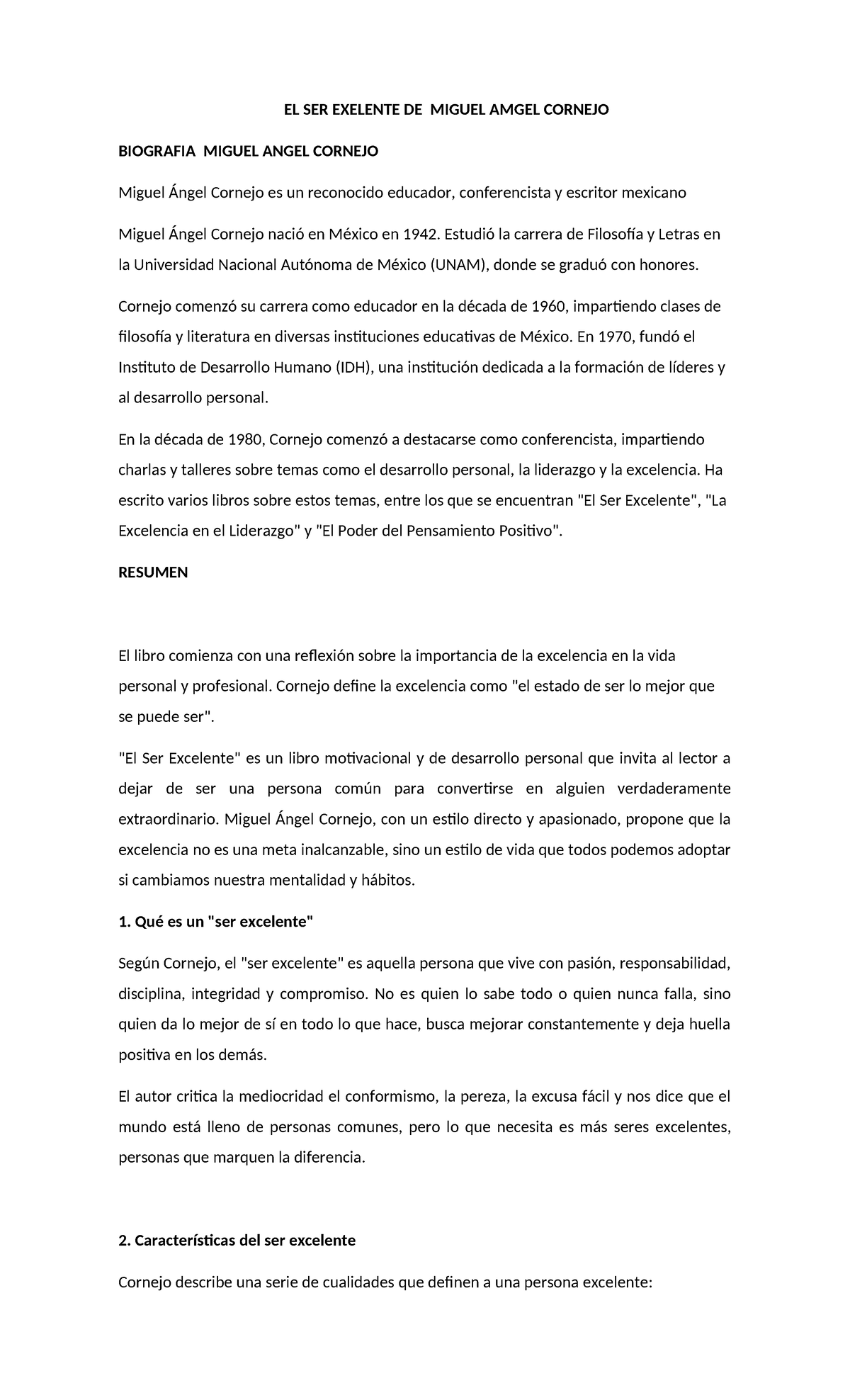 EL SER EXELENTE DE MIGUEL AMGEL CORNEJO

BIOGRAFIA MIGUEL ANGEL CORNEJO

Miguel Ángel Cornejo es un reconocido educador, conferencista y escritor mexicano

Miguel Ángel Cornejo nació en México en 1942. Estudió la carrera de Filosofía y Letras en la Universidad Nacional Autónoma de México (UNAM), donde se graduó con honores.

Cornejo comenzó su carrera como educador en la década de 1960, impartiendo clases de filosofía y literatura en diversas instituciones educativas de México. En 1970, fundó el Instituto de Desarrollo Humano (IDH), una institución dedicada a la formación de líderes y al desarrollo personal.

En la década de 1980, Cornejo comenzó a destacarse como conferencista, impartiendo charlas y talleres sobre temas como el desarrollo personal, la liderazgo y la excelencia. Ha escrito varios libros sobre estos temas, entre los que se encuentran "El Ser Excelente", "La Excelencia en el Liderazgo" y "El Poder del Pensamiento Positivo".

RESUMEN

El libro comienza con una reflexión sobre la importancia de la excelencia en la vida personal y profesional. Cornejo define la excelencia como "el estado de ser lo mejor que se puede ser".

"El Ser Excelente" es un libro motivacional y de desarrollo personal que invita al lector a dejar de ser una persona común para convertirse en alguien verdaderamente extraordinario. Miguel Ángel Cornejo, con un estilo directo y apasionado, propone que la excelencia no es una meta inalcanzable, sino un estilo de vida que todos podemos adoptar si cambiamos nuestra mentalidad y hábitos.

1. Qué es un "ser excelente"

Según Cornejo, el "ser excelente" es aquella persona que vive con pasión, responsabilidad, disciplina, integridad y compromiso. No es quien lo sabe todo o quien nunca falla, sino quien da lo mejor de sí en todo lo que hace, busca mejorar constantemente y deja huella positiva en los demás.

El autor critica la mediocridad el conformismo, la pereza, la excusa fácil y nos dice que el mundo está lleno de personas comunes, pero lo que necesita es más seres excelentes, personas que marquen la diferencia.

2. Características del ser excelente

Cornejo describe una serie de cualidades que definen a una persona excelente: